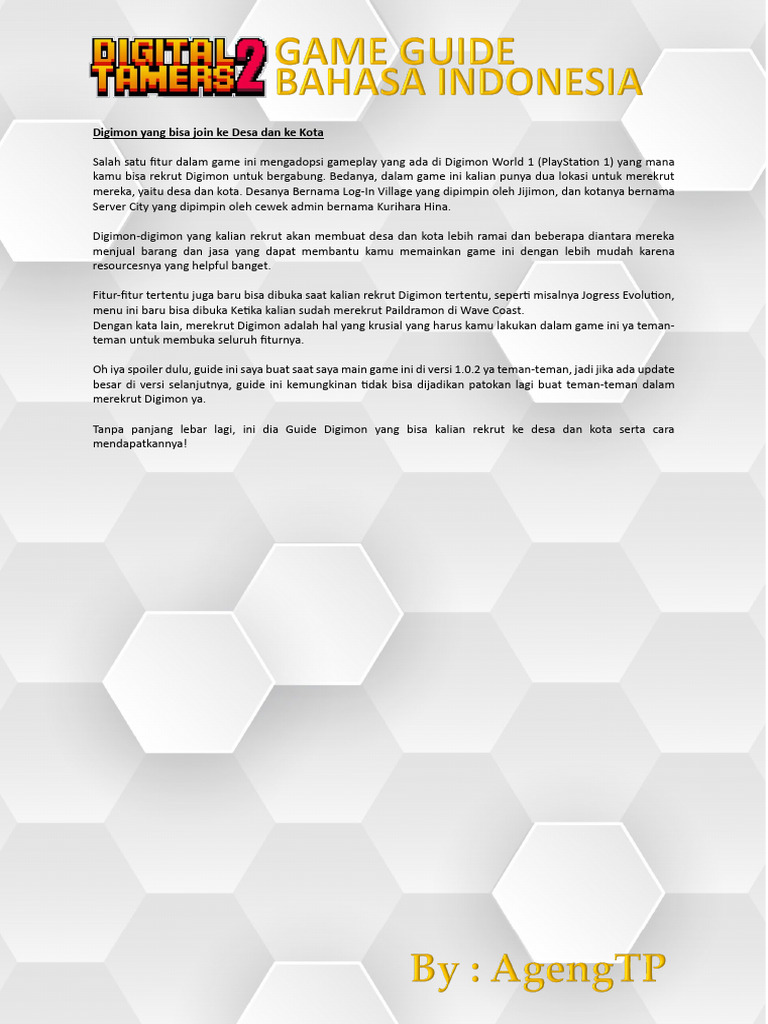 DIGITAL TAMERS 2 GAME GUIDE
BAHASA INDONESIA

Digimon yang bisa join ke Desa dan ke Kota

Salah satu fitur dalam game ini mengadopsi gameplay yang ada di Digimon World 1 (PlayStation 1) yang mana kamu bisa rekrut Digimon untuk bergabung. Bedanya, dalam game ini kalian punya dua lokasi untuk merekrut mereka, yaitu desa dan kota. Desanya Bernama Log-In Village yang dipimpin oleh Jijimon, dan kotanya bernama Server City yang dipimpin oleh cewek admin bernama Kurihara Hina.

Digimon-digimon yang kalian rekrut akan membuat desa dan kota lebih ramai dan beberapa diantara mereka menjual barang dan jasa yang dapat membantu kamu memainkan game ini dengan lebih mudah karena resourcesnya yang helpful banget.

Fitur-fitur tertentu juga baru bisa dibuka saat kalian rekrut Digimon tertentu, seperti misalnya Jogress Evolution, menu ini baru bisa dibuka Ketika kalian sudah merekrut Paildramon di Wave Coast.
Dengan kata lain, merekrut Digimon adalah hal yang krusial yang harus kamu lakukan dalam game ini ya teman-teman untuk membuka seluruh fiturnya.

Oh iya spoiler dulu, guide ini saya buat saat saya main game ini di versi 1.0.2 ya teman-teman, jadi jika ada update besar di versi selanjutnya, guide ini kemungkinan tidak bisa dijadikan patokan lagi buat teman-teman dalam merekrut Digimon ya.

Tanpa panjang lebar lagi, ini dia Guide Digimon yang bisa kalian rekrut ke desa dan kota serta cara mendapatkannya!

By : AgengTP